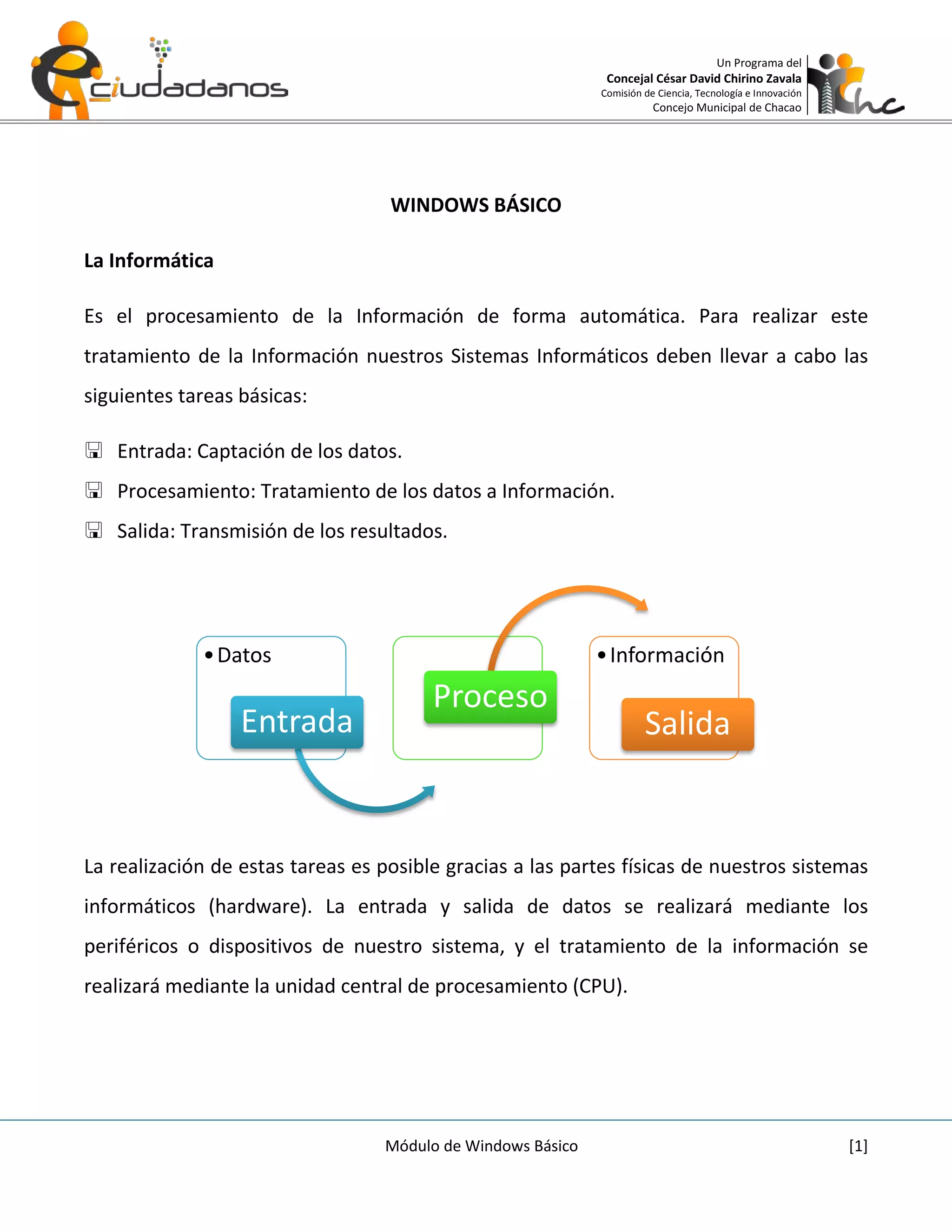 eciudadanos

Un Programa del
Concejal César David Chirino Zavala
Comisión de Ciencia, Tecnología e Innovación
Concejo Municipal de Chacao

hc

WINDOWS BÁSICO

La Informática

Es el procesamiento de la Información de forma automática. Para realizar este tratamiento de la Información nuestros Sistemas Informáticos deben llevar a cabo las siguientes tareas básicas:

Entrada: Captación de los datos.

Procesamiento: Tratamiento de los datos a Información.

Salida: Transmisión de los resultados.

• Datos
Entrada

Proceso

• Información
Salida

La realización de estas tareas es posible gracias a las partes físicas de nuestros sistemas informáticos (hardware). La entrada y salida de datos se realizará mediante los periféricos o dispositivos de nuestro sistema, y el tratamiento de la información se realizará mediante la unidad central de procesamiento (CPU).

Módulo de Windows Básico [1]